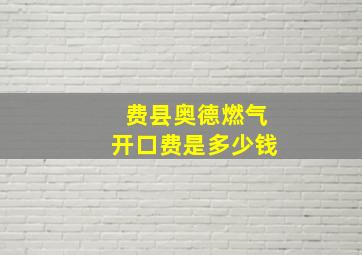 费县奥德燃气
开口费是多少钱